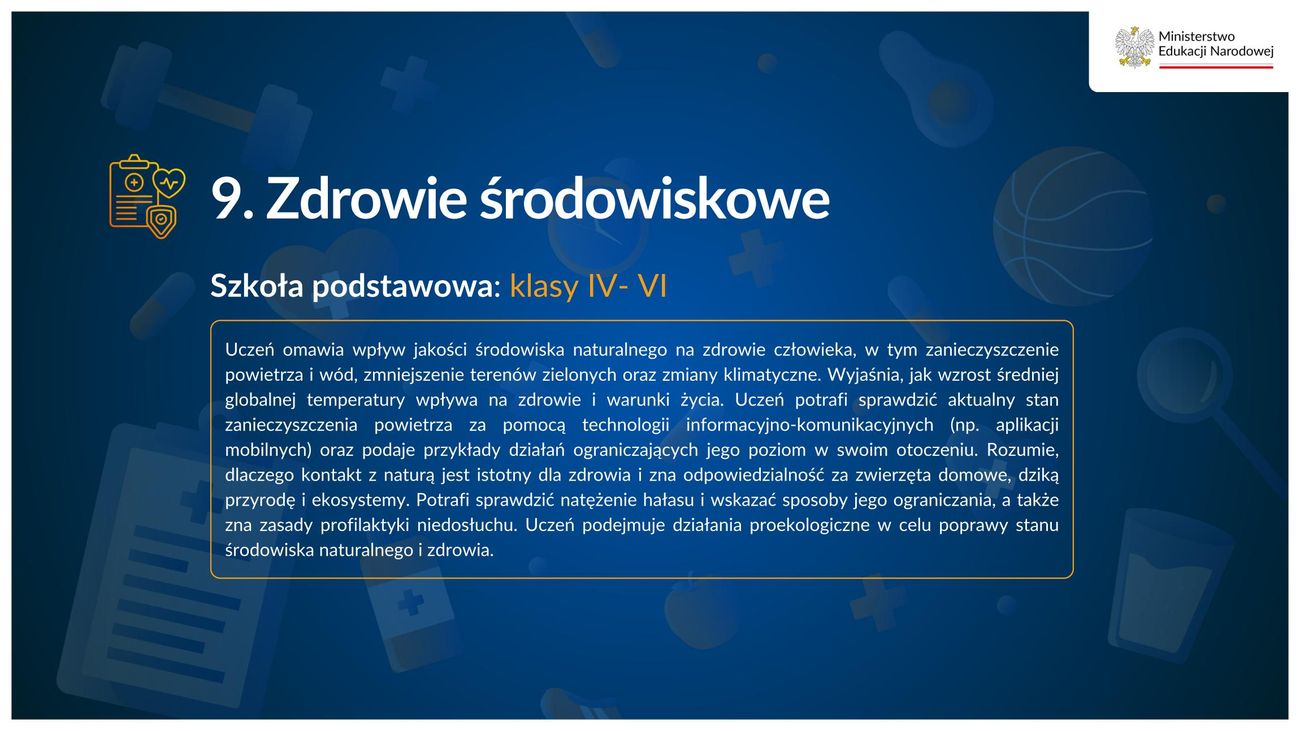 Ministerstwo Edukacji Narodowej

9. Zdrowie środowiskowe

Szkoła podstawowa: klasy IV- VI

Uczeń omawia wpływ jakości środowiska naturalnego na zdrowie człowieka, w tym zanieczyszczenie powietrza i wód, zmniejszenie terenów zielonych oraz zmiany klimatyczne. Wyjaśnia, jak wzrost średniej globalnej temperatury wpływa na zdrowie i warunki życia. Uczeń potrafi sprawdzić aktualny stan zanieczyszczenia powietrza za pomocą technologii informacyjno-komunikacyjnych (np. aplikacji mobilnych) oraz podaje przykłady działań ograniczających jego poziom w swoim otoczeniu. Rozumie, dlaczego kontakt z naturą jest istotny dla zdrowia i zna odpowiedzialność za zwierzęta domowe, dziką przyrodę i ekosystemy. Potrafi sprawdzić natężenie hałasu i wskazać sposoby jego ograniczania, a także zna zasady profilaktyki niedosłuchu. Uczeń podejmuje działania proekologiczne w celu poprawy stanu środowiska naturalnego i zdrowia.